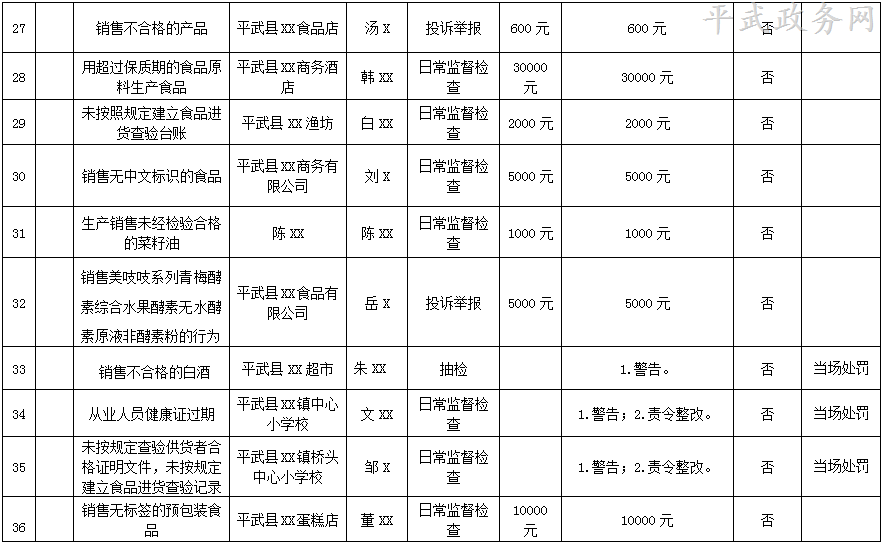 平武政务网

| 27 | | 销售不合格的产品 | 平武县XX食品店 | 汤X | 投诉举报 | 600元 | 600元 | 否 | |
|---|---|---|---|---|---|---|---|---|---|
| 28 | | 用超过保质期的食品原料生产食品 | 平武县XX商务酒店 | 韩XX | 日常监督检查 | 30000元 | 30000元 | 否 | |
| 29 | | 未按照规定建立食品进货查验台账 | 平武县XX渔坊 | 白XX | 日常监督检查 | 2000元 | 2000元 | 否 | |
| 30 | | 销售无中文标识的食品 | 平武县XX商务有限公司 | 刘X | 日常监督检查 | 5000元 | 5000元 | 否 | |
| 31 | | 生产销售未经检验合格的菜籽油 | 陈XX | 陈XX | 日常监督检查 | 1000元 | 1000元 | 否 | |
| 32 | | 销售美吱吱系列青梅酵素综合水果酵素无水酵素原液非酵素粉的行为 | 平武县XX食品有限公司 | 岳X | 投诉举报 | 5000元 | 5000元 | 否 | |
| 33 | | 销售不合格的白酒 | 平武县XX超市 | 朱XX | 抽检 | | 1.警告。 | 否 | 当场处罚 |
| 34 | | 从业人员健康证过期 | 平武县XX镇中心小学校 | 文XX | 日常监督检查 | | 1.警告；2.责令整改。 | 否 | 当场处罚 |
| 35 | | 未按规定查验供货者合格证明文件，未按规定建立食品进货查验记录 | 平武县XX镇桥头中心小学校 | 邹X | 日常监督检查 | | 1.警告；2.责令整改。 | 否 | 当场处罚 |
| 36 | | 销售无标签的预包装食品 | 平武县XX蛋糕店 | 董XX | 日常监督检查 | 10000元 | 10000元 | 否 | |